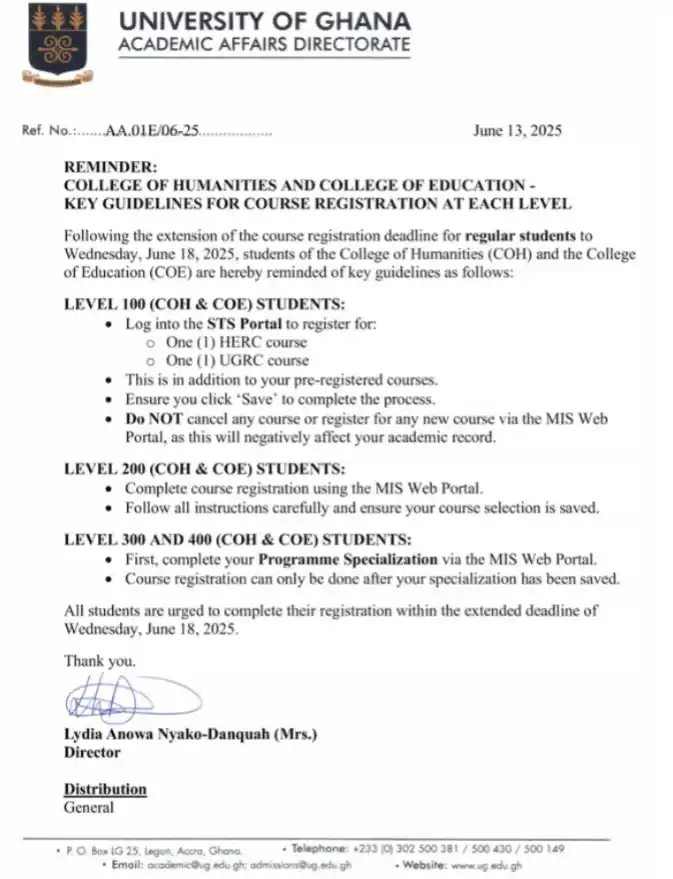 UNIVERSITY OF GHANA
ACADEMIC AFFAIRS DIRECTORATE

Ref. No.:.......AA.01E/06-25.................. June 13, 2025

REMINDER:
COLLEGE OF HUMANITIES AND COLLEGE OF EDUCATION - KEY GUIDELINES FOR COURSE REGISTRATION AT EACH LEVEL

Following the extension of the course registration deadline for regular students to Wednesday, June 18, 2025, students of the College of Humanities (COH) and the College of Education (COE) are hereby reminded of key guidelines as follows:

LEVEL 100 (COH & COE) STUDENTS:
• Log into the STS Portal to register for:
  o One (1) HERC course
  o One (1) UGRC course
• This is in addition to your pre-registered courses.
• Ensure you click 'Save' to complete the process.
• Do NOT cancel any course or register for any new course via the MIS Web Portal, as this will negatively affect your academic record.

LEVEL 200 (COH & COE) STUDENTS:
• Complete course registration using the MIS Web Portal.
• Follow all instructions carefully and ensure your course selection is saved.

LEVEL 300 AND 400 (COH & COE) STUDENTS:
• First, complete your Programme Specialization via the MIS Web Portal.
• Course registration can only be done after your specialization has been saved.

All students are urged to complete their registration within the extended deadline of Wednesday, June 18, 2025.

Thank you.

Lydia Anowa Nyako-Danquah (Mrs.)
Director

Distribution
General

• P. O. Box LG 25, Legon, Accra, Ghana. • Telephone: +233 (0) 302 500 381 / 500 430 / 500 149
• Email: academic@ug.edu.gh; admissions@ug.edu.gh • Website: www.ug.edu.gh